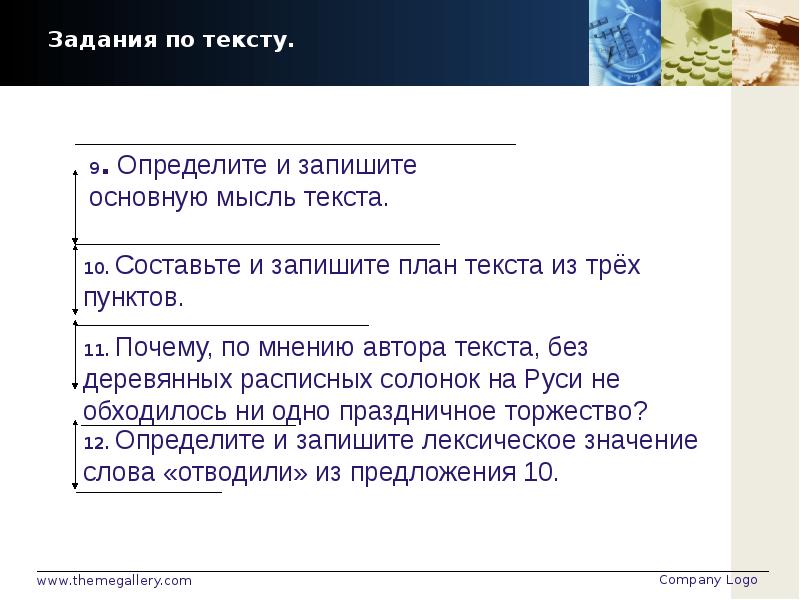 Задания по тексту.

9. Определите и запишите основную мысль текста.

10. Составьте и запишите план текста из трёх пунктов.

11. Почему, по мнению автора текста, без деревянных расписных солонок на Руси не обходилось ни одно праздничное торжество?

12. Определите и запишите лексическое значение слова «отводили» из предложения 10.

www.themegallery.com

Company Logo